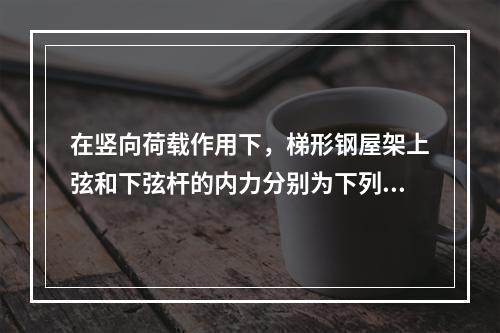 在竖向荷载作用下，梯形钢屋架上弦和下弦杆的内力分别为下列...